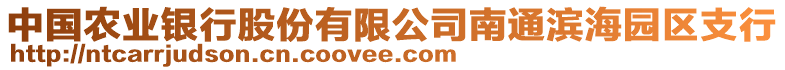 中国农业银行股份有限公司南通滨海园区支行
http://ntcarrjudson.cn.coovee.com